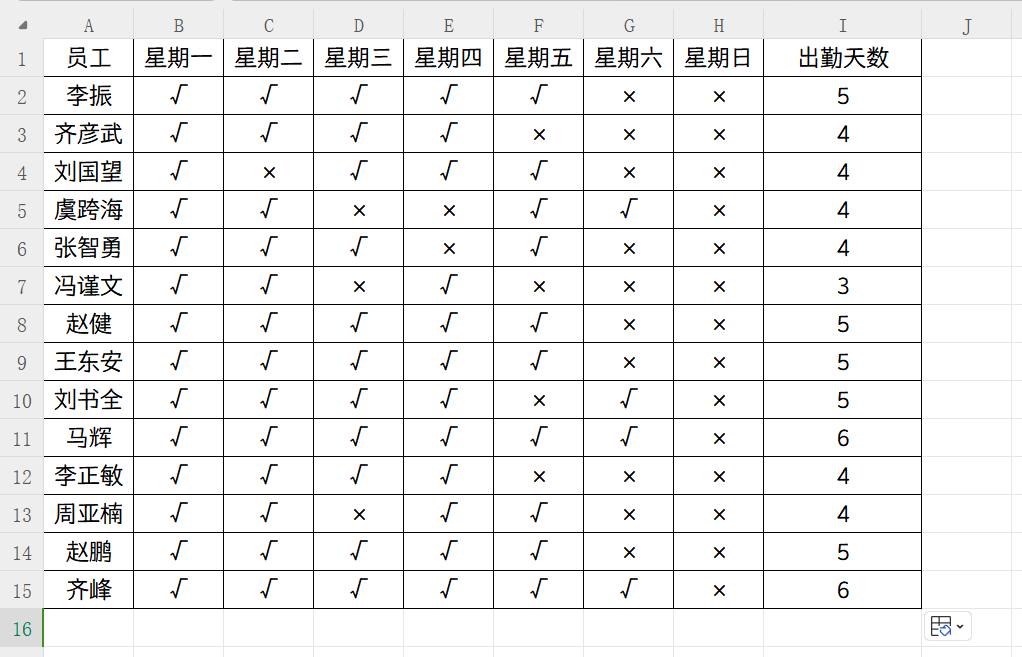 | | A | B | C | D | E | F | G | H | I | J |
|---|---|---|---|---|---|---|---|---|---|---|
| 1 | 员工 | 星期一 | 星期二 | 星期三 | 星期四 | 星期五 | 星期六 | 星期日 | 出勤天数 | |
| 2 | 李振 | √ | √ | √ | √ | √ | × | × | 5 | |
| 3 | 齐彦武 | √ | √ | √ | √ | × | × | × | 4 | |
| 4 | 刘国望 | √ | × | √ | √ | √ | × | × | 4 | |
| 5 | 虞跨海 | √ | √ | × | × | √ | √ | × | 4 | |
| 6 | 张智勇 | √ | √ | √ | × | √ | × | × | 4 | |
| 7 | 冯谨文 | √ | √ | × | √ | × | × | × | 3 | |
| 8 | 赵健 | √ | √ | √ | √ | √ | × | × | 5 | |
| 9 | 王东安 | √ | √ | √ | √ | √ | × | × | 5 | |
| 10 | 刘书全 | √ | √ | √ | √ | × | √ | × | 5 | |
| 11 | 马辉 | √ | √ | √ | √ | √ | √ | × | 6 | |
| 12 | 李正敏 | √ | √ | √ | √ | × | × | × | 4 | |
| 13 | 周亚楠 | √ | √ | × | √ | √ | × | × | 4 | |
| 14 | 赵鹏 | √ | √ | √ | √ | √ | × | × | 5 | |
| 15 | 齐峰 | √ | √ | √ | √ | √ | √ | × | 6 | |
| 16 | | | | | | | | | | |